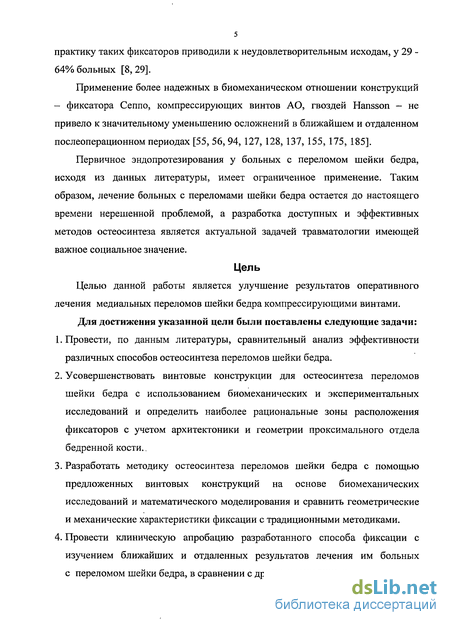 5

практику таких фиксаторов приводили к неудовлетворительным исходам, у 29 - 64% больных [8, 29].

Применение более надежных в биомеханическом отношении конструкций – фиксатора Сеппо, компрессирующих винтов АО, гвоздей Hansson – не привело к значительному уменьшению осложнений в ближайшем и отдаленном послеоперационном периодах [55, 56, 94, 127, 128, 137, 155, 175, 185].

Первичное эндопротезирования у больных с переломом шейки бедра, исходя из данных литературы, имеет ограниченное применение. Таким образом, лечение больных с переломами шейки бедра остается до настоящего времени нерешенной проблемой, а разработка доступных и эффективных методов остеосинтеза является актуальной задачей травматологии имеющей важное социальное значение.

Цель

Целью данной работы является улучшение результатов оперативного лечения медиальных переломов шейки бедра компрессирующими винтами.

Для достижения указанной цели были поставлены следующие задачи:

1. Провести, по данным литературы, сравнительный анализ эффективности различных способов остеосинтеза переломов шейки бедра.

2. Усовершенствовать винтовые конструкции для остеосинтеза переломов шейки бедра с использованием биомеханических и экспериментальных исследований и определить наиболее рациональные зоны расположения фиксаторов с учетом архитектоники и геометрии проксимального отдела бедренной кости.

3. Разработать методику остеосинтеза переломов шейки бедра с помощью предложенных винтовых конструкций на основе биомеханических исследований и математического моделирования и сравнить геометрические и механические характеристики фиксации с традиционными методиками.

4. Провести клиническую апробацию разработанного способа фиксации с изучением ближайших и отдаленных результатов лечения им больных с переломом шейки бедра, в сравнении с др

dsLib.net
библиотека диссертаций